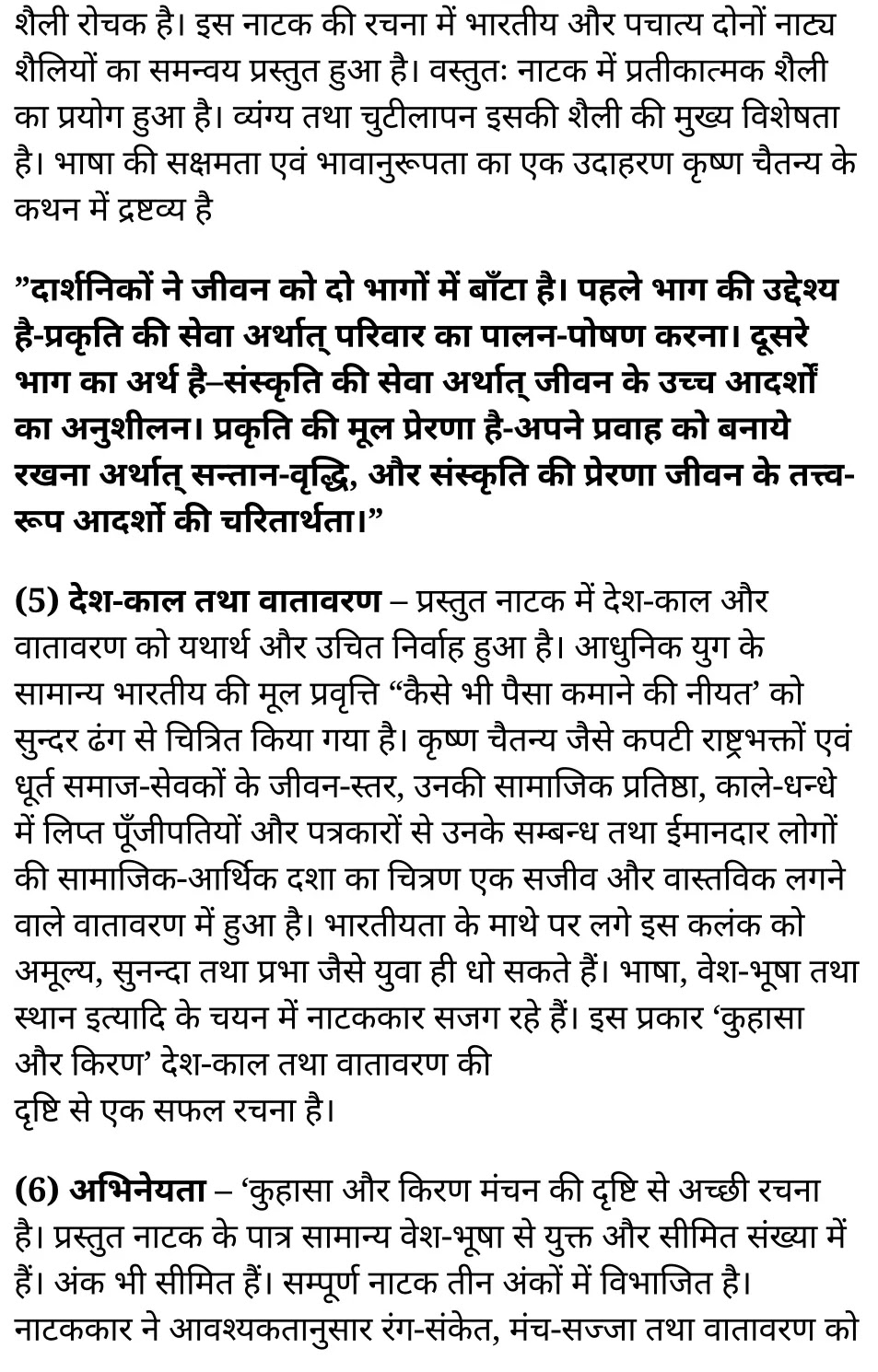 शैली रोचक है। इस नाटक की रचना में भारतीय और पचात्य दोनों नाट्य शैलियों का समन्वय प्रस्तुत हुआ है। वस्तुतः नाटक में प्रतीकात्मक शैली का प्रयोग हुआ है। व्यंग्य तथा चुटीलापन इसकी शैली की मुख्य विशेषता है। भाषा की सक्षमता एवं भावानुरूपता का एक उदाहरण कृष्ण चैतन्य के कथन में द्रष्टव्य है

”दार्शनिकों ने जीवन को दो भागों में बाँटा है। पहले भाग की उद्देश्य है-प्रकृति की सेवा अर्थात् परिवार का पालन-पोषण करना। दूसरे भाग का अर्थ है–संस्कृति की सेवा अर्थात् जीवन के उच्च आदर्शों का अनुशीलन। प्रकृति की मूल प्रेरणा है-अपने प्रवाह को बनाये रखना अर्थात् सन्तान-वृद्धि, और संस्कृति की प्रेरणा जीवन के तत्त्व-रूप आदर्शो की चरितार्थता।”

(5) देश-काल तथा वातावरण – प्रस्तुत नाटक में देश-काल और वातावरण को यथार्थ और उचित निर्वाह हुआ है। आधुनिक युग के सामान्य भारतीय की मूल प्रवृत्ति “कैसे भी पैसा कमाने की नीयत’ को सुन्दर ढंग से चित्रित किया गया है। कृष्ण चैतन्य जैसे कपटी राष्ट्रभक्तों एवं धूर्त समाज-सेवकों के जीवन-स्तर, उनकी सामाजिक प्रतिष्ठा, काले-धन्धे में लिप्त पूँजीपतियों और पत्रकारों से उनके सम्बन्ध तथा ईमानदार लोगों की सामाजिक-आर्थिक दशा का चित्रण एक सजीव और वास्तविक लगने वाले वातावरण में हुआ है। भारतीयता के माथे पर लगे इस कलंक को अमूल्य, सुनन्दा तथा प्रभा जैसे युवा ही धो सकते हैं। भाषा, वेश-भूषा तथा स्थान इत्यादि के चयन में नाटककार सजग रहे हैं। इस प्रकार ‘कुहासा और किरण’ देश-काल तथा वातावरण की
दृष्टि से एक सफल रचना है।

(6) अभिनेयता – ‘कुहासा और किरण मंचन की दृष्टि से अच्छी रचना है। प्रस्तुत नाटक के पात्र सामान्य वेश-भूषा से युक्त और सीमित संख्या में हैं। अंक भी सीमित हैं। सम्पूर्ण नाटक तीन अंकों में विभाजित है। नाटककार ने आवश्यकतानुसार रंग-संकेत, मंच-सज्जा तथा वातावरण को